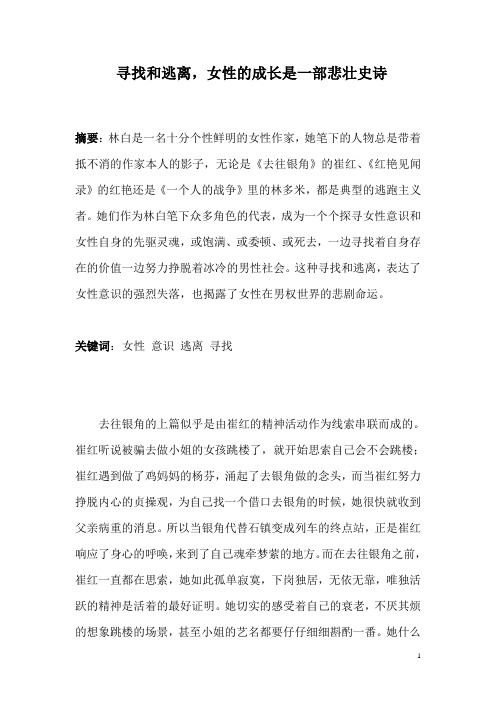 寻找和逃离，女性的成长是一部悲壮史诗

摘要：林白是一名十分个性鲜明的女性作家，她笔下的人物总是带着抵不消的作家本人的影子，无论是《去往银角》的崔红、《红艳见闻录》的红艳还是《一个人的战争》里的林多米，都是典型的逃跑主义者。她们作为林白笔下众多角色的代表，成为一个个探寻女性意识和女性自身的先驱灵魂，或饱满、或委顿、或死去，一边寻找着自身存在的价值一边努力挣脱着冰冷的男性社会。这种寻找和逃离，表达了女性意识的强烈失落，也揭露了女性在男权世界的悲剧命运。

关键词：女性 意识 逃离 寻找

去往银角的上篇似乎是由崔红的精神活动作为线索串联而成的。崔红听说被骗去做小姐的女孩跳楼了，就开始思索自己会不会跳楼；崔红遇到做了鸡妈妈的杨芬，涌起了去银角做的念头，而当崔红努力挣脱内心的贞操观，为自己找一个借口去银角的时候，她很快就收到父亲病重的消息。所以当银角代替石镇变成列车的终点站，正是崔红响应了身心的呼唤，来到了自己魂牵梦萦的地方。而在去往银角之前，崔红一直都在思索，她如此孤单寂寞，下岗独居，无依无靠，唯独活跃的精神是活着的最好证明。她切实的感受着自己的衰老，不厌其烦的想象跳楼的场景，甚至小姐的艺名都要仔仔细细斟酌一番。她什么

1